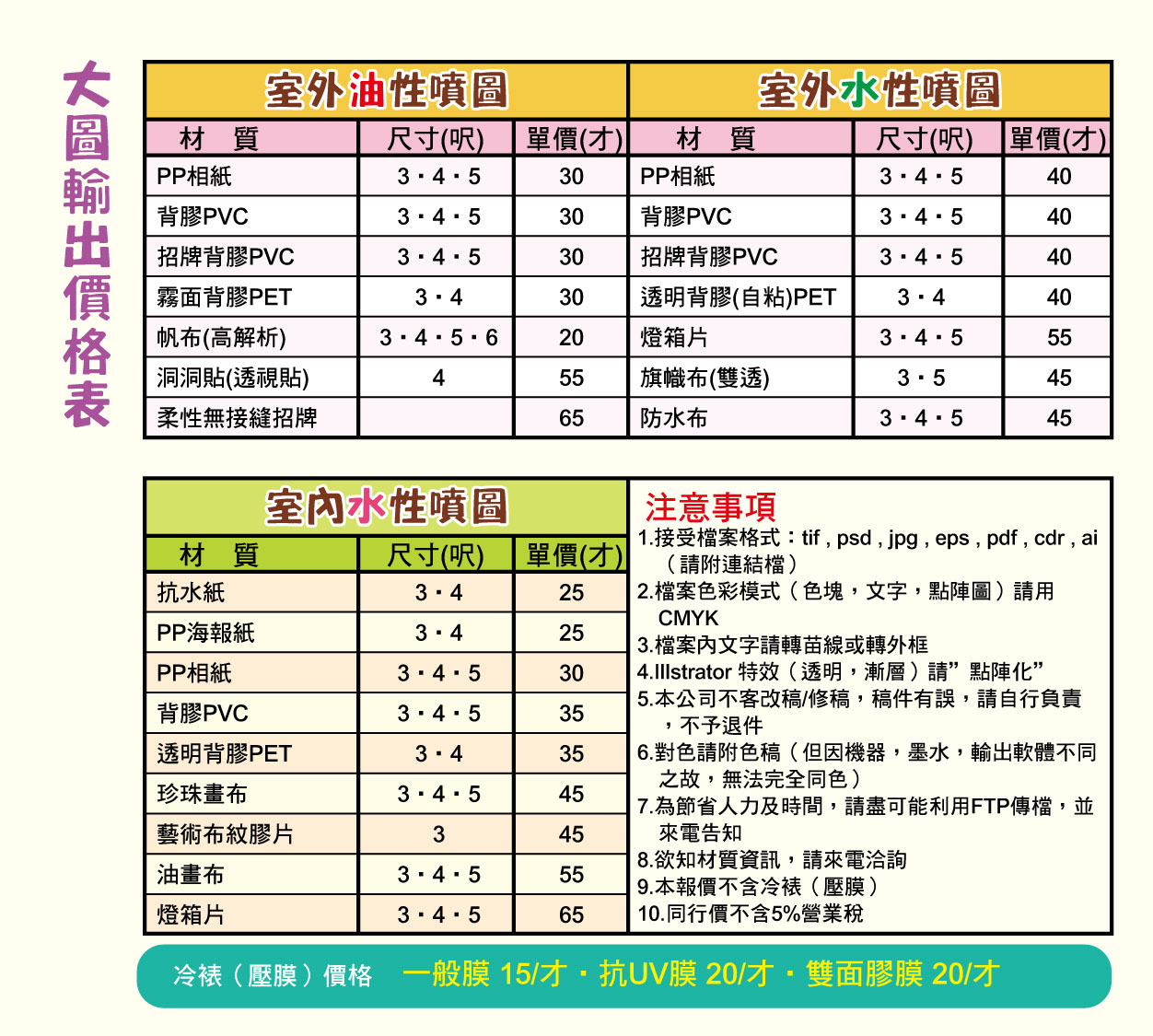 大圖輸出價格表

室外油性噴圖

| 材　質 | 尺寸(呎) | 單價(才) |
|---|---|---|
| PP相紙 | 3・4・5 | 30 |
| 背膠PVC | 3・4・5 | 30 |
| 招牌背膠PVC | 3・4・5 | 30 |
| 霧面背膠PET | 3・4 | 30 |
| 帆布(高解析) | 3・4・5・6 | 20 |
| 洞洞貼(透視貼) | 4 | 55 |
| 柔性無接縫招牌 | | 65 |

室外水性噴圖

| 材　質 | 尺寸(呎) | 單價(才) |
|---|---|---|
| PP相紙 | 3・4・5 | 40 |
| 背膠PVC | 3・4・5 | 40 |
| 招牌背膠PVC | 3・4・5 | 40 |
| 透明背膠(自粘)PET | 3・4 | 40 |
| 燈箱片 | 3・4・5 | 55 |
| 旗幟布(雙透) | 3・5 | 45 |
| 防水布 | 3・4・5 | 45 |

室內水性噴圖

| 材　質 | 尺寸(呎) | 單價(才) |
|---|---|---|
| 抗水紙 | 3・4 | 25 |
| PP海報紙 | 3・4 | 25 |
| PP相紙 | 3・4・5 | 30 |
| 背膠PVC | 3・4・5 | 35 |
| 透明背膠PET | 3・4 | 35 |
| 珍珠畫布 | 3・4・5 | 45 |
| 藝術布紋膠片 | 3 | 45 |
| 油畫布 | 3・4・5 | 55 |
| 燈箱片 | 3・4・5 | 65 |

注意事項
1.接受檔案格式：tif , psd , jpg , eps , pdf , cdr , ai（請附連結檔）
2.檔案色彩模式（色塊，文字，點陣圖）請用CMYK
3.檔案內文字請轉苗線或轉外框
4.Illstrator 特效（透明，漸層）請”點陣化”
5.本公司不客改稿/修稿，稿件有誤，請自行負責，不予退件
6.對色請附色稿（但因機器，墨水，輸出軟體不同之故，無法完全同色）
7.為節省人力及時間，請盡可能利用FTP傳檔，並來電告知
8.欲知材質資訊，請來電洽詢
9.本報價不含冷裱（壓膜）
10.同行價不含5%營業稅

冷裱（壓膜）價格　一般膜 15/才・抗UV膜 20/才・雙面膠膜 20/才